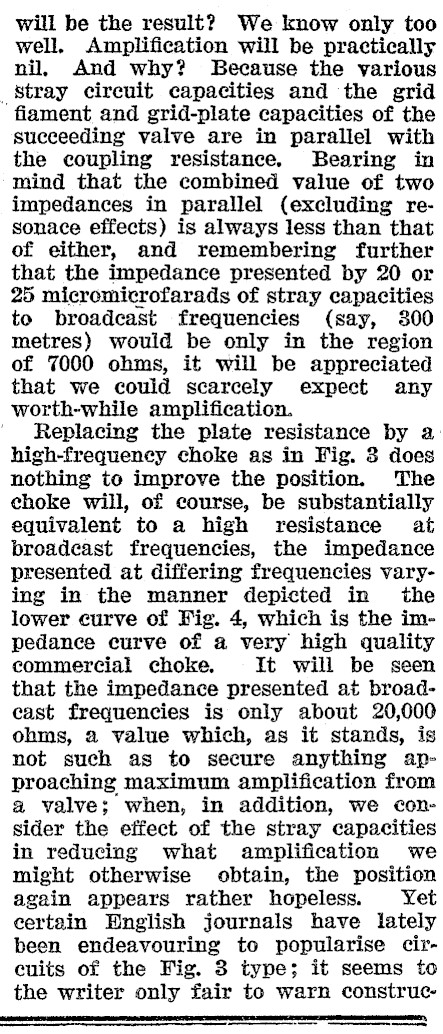 will be the result? We know only too well. Amplification will be practically nil. And why? Because the various stray circuit capacities and the grid fiament and grid-plate capacities of the succeeding valve are in parallel with the coupling resistance. Bearing in mind that the combined value of two impedances in parallel (excluding resonace effects) is always less than that of either, and remembering further that the impedance presented by 20 or 25 micromicrofarads of stray capacities to broadcast frequencies (say, 300 metres) would be only in the region of 7000 ohms, it will be appreciated that we could scarcely expect any worth-while amplification.

Replacing the plate resistance by a high-frequency choke as in Fig. 3 does nothing to improve the position. The choke will, of course, be substantially equivalent to a high resistance at broadcast frequencies, the impedance presented at differing frequencies varying in the manner depicted in the lower curve of Fig. 4, which is the impedance curve of a very high quality commercial choke. It will be seen that the impedance presented at broadcast frequencies is only about 20,000 ohms, a value which, as it stands, is not such as to secure anything approaching maximum amplification from a valve; when, in addition, we consider the effect of the stray capacities in reducing what amplification we might otherwise obtain, the position again appears rather hopeless. Yet certain English journals have lately been endeavouring to popularise circuits of the Fig. 3 type; it seems to the writer only fair to warn construc-